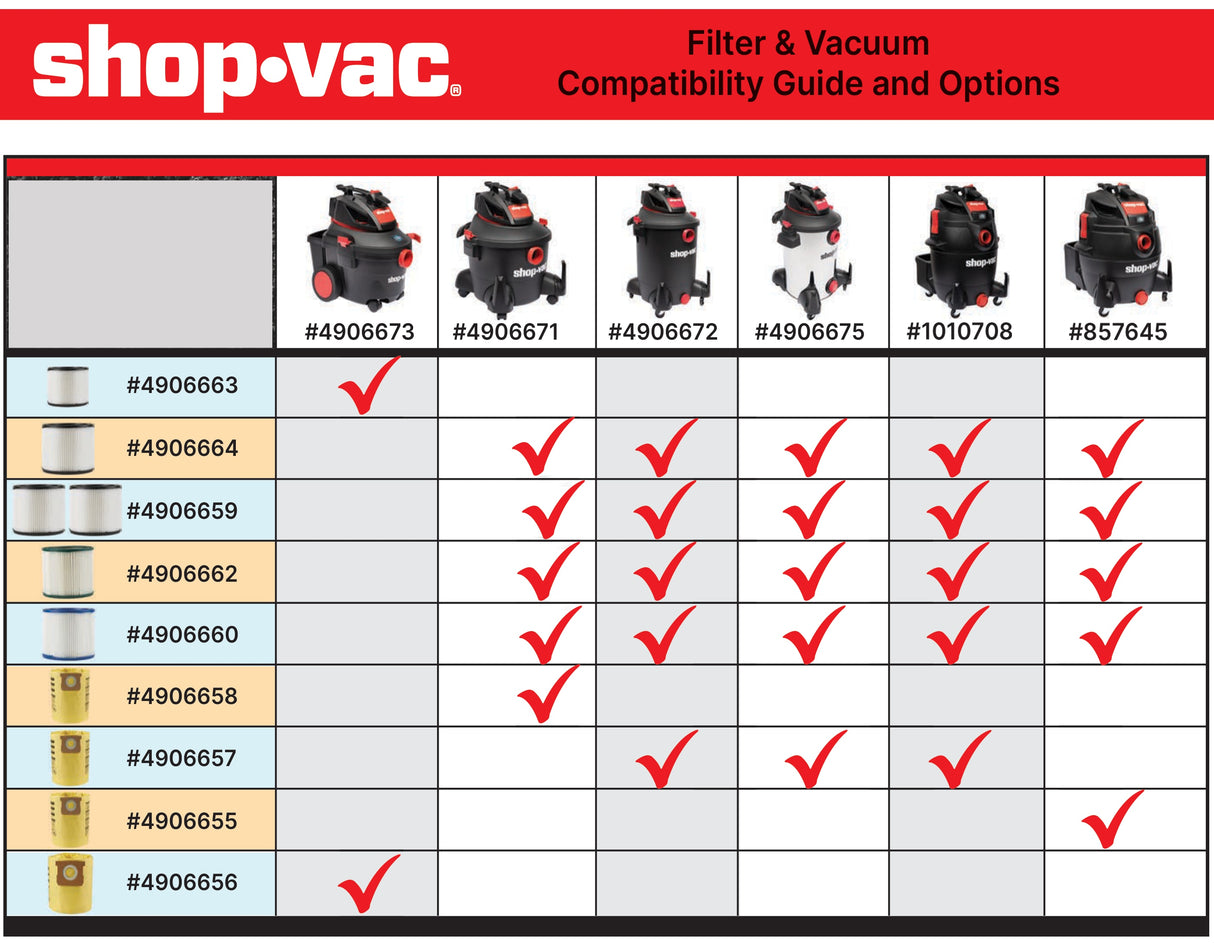 shop•vac®

Filter & Vacuum Compatibility Guide and Options

| | #4906673 | #4906671 | #4906672 | #4906675 | #1010708 | #857645 |
|---|---|---|---|---|---|---|
| #4906663 | ✓ | | | | | |
| #4906664 | | ✓ | ✓ | ✓ | ✓ | ✓ |
| #4906659 | | ✓ | ✓ | ✓ | ✓ | ✓ |
| #4906662 | | ✓ | ✓ | ✓ | ✓ | ✓ |
| #4906660 | | ✓ | ✓ | ✓ | ✓ | ✓ |
| #4906658 | | ✓ | | | | |
| #4906657 | | | ✓ | ✓ | ✓ | |
| #4906655 | | | | | | ✓ |
| #4906656 | ✓ | | | | | |